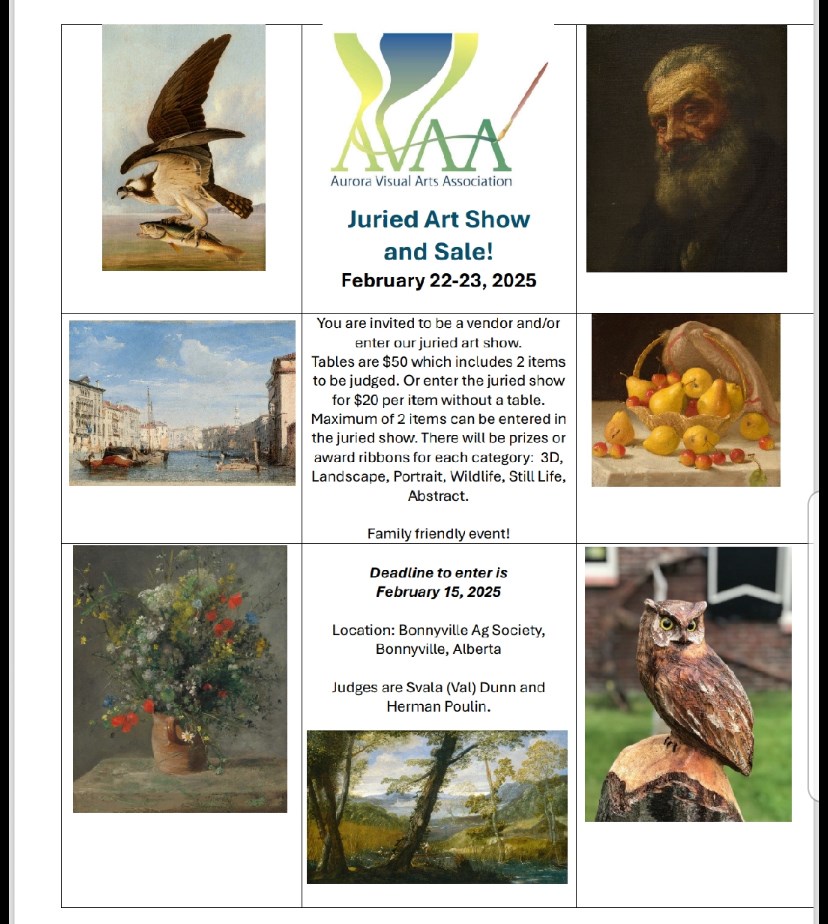 AVAA
Aurora Visual Arts Association

Juried Art Show and Sale!
February 22-23, 2025

You are invited to be a vendor and/or enter our juried art show. Tables are $50 which includes 2 items to be judged. Or enter the juried show for $20 per item without a table. Maximum of 2 items can be entered in the juried show. There will be prizes or award ribbons for each category: 3D, Landscape, Portrait, Wildlife, Still Life, Abstract.

Family friendly event!

Deadline to enter is February 15, 2025

Location: Bonnyville Ag Society, Bonnyville, Alberta

Judges are Svala (Val) Dunn and Herman Poulin.